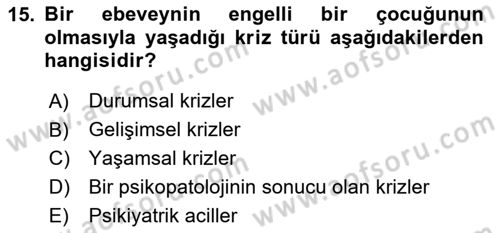 15. Bir ebeveynin engelli bir çocuğunun olmasıyla yaşadığı kriz türü aşağıdakilerden hangisidir?

A) Durumsal krizler
B) Gelişimsel krizler
C) Yaşamsal krizler
D) Bir psikopatolojinin sonucu olan krizler
E) Psikiyatrik aciller

www.aofsoru.com www.aofsoru.com www.aofsoru.com www.aofsoru.com